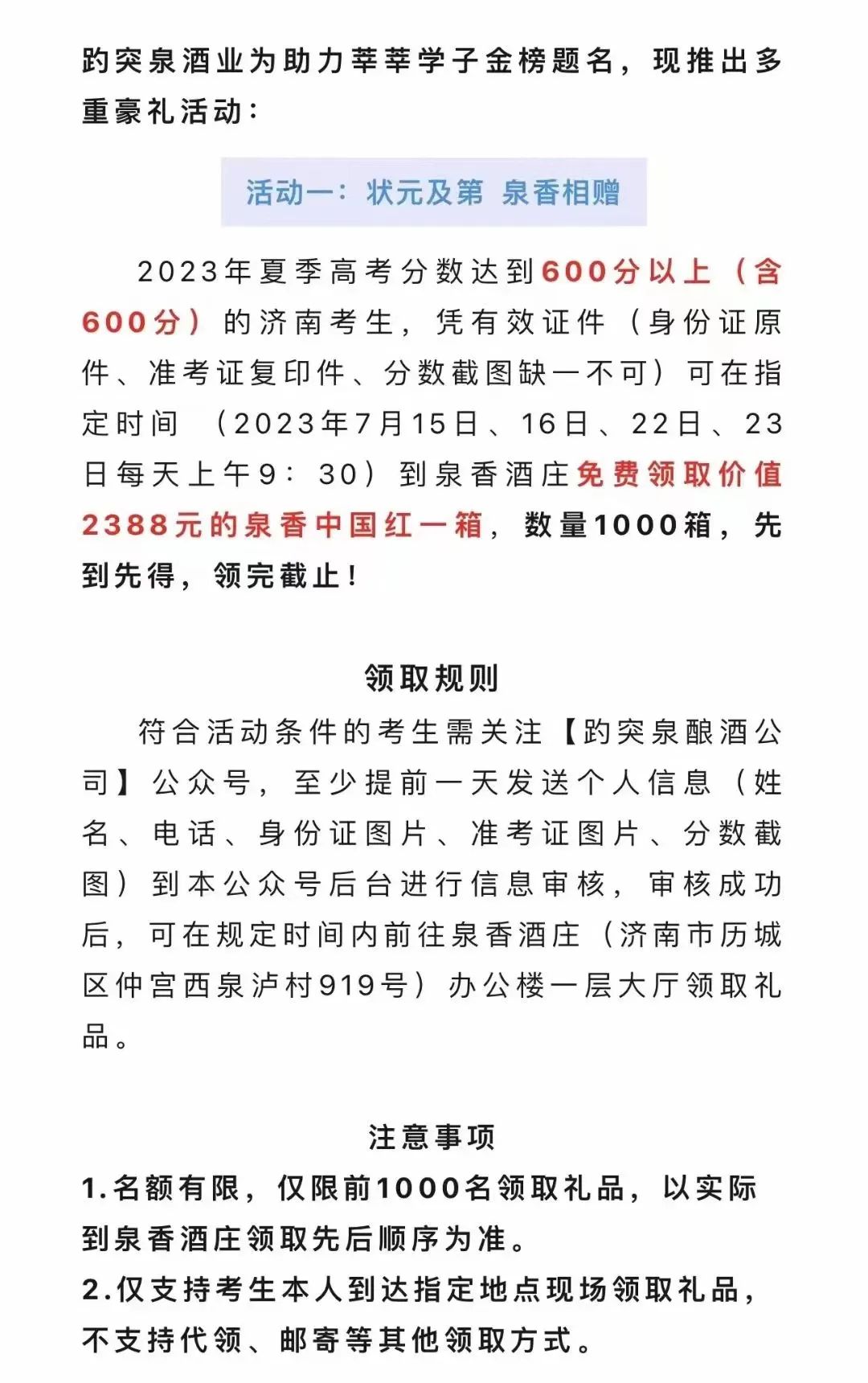 趵突泉酒业为助力莘莘学子金榜题名，现推出多重豪礼活动：

活动一：状元及第 泉香相赠

2023年夏季高考分数达到600分以上（含600分）的济南考生，凭有效证件（身份证原件、准考证复印件、分数截图缺一不可）可在指定时间 （2023年7月15日、16日、22日、23日每天上午9：30）到泉香酒庄免费领取价值2388元的泉香中国红一箱，数量1000箱，先到先得，领完截止！

领取规则

符合活动条件的考生需关注【趵突泉酿酒公司】公众号，至少提前一天发送个人信息（姓名、电话、身份证图片、准考证图片、分数截图）到本公众号后台进行信息审核，审核成功后，可在规定时间内前往泉香酒庄（济南市历城区仲宫西泉泸村919号）办公楼一层大厅领取礼品。

注意事项

1.名额有限，仅限前1000名领取礼品，以实际到泉香酒庄领取先后顺序为准。
2.仅支持考生本人到达指定地点现场领取礼品，不支持代领、邮寄等其他领取方式。